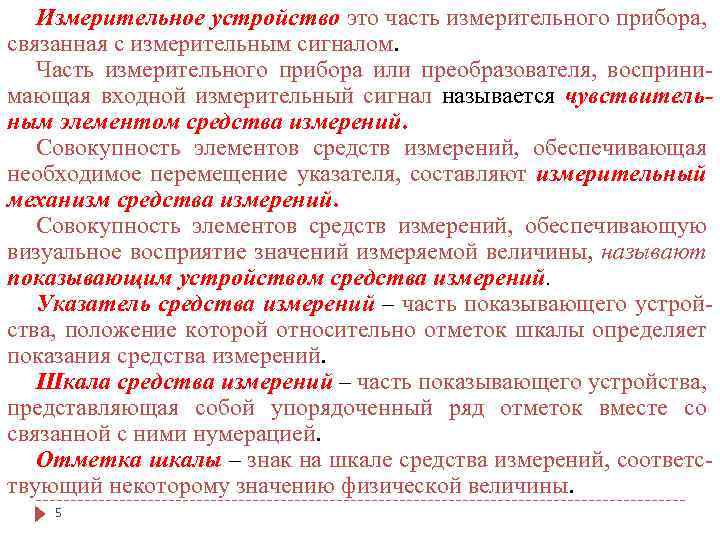 Измерительное устройство это часть измерительного прибора, связанная с измерительным сигналом.

Часть измерительного прибора или преобразователя, воспринимающая входной измерительный сигнал называется чувствительным элементом средства измерений.

Совокупность элементов средств измерений, обеспечивающая необходимое перемещение указателя, составляют измерительный механизм средства измерений.

Совокупность элементов средств измерений, обеспечивающую визуальное восприятие значений измеряемой величины, называют показывающим устройством средства измерений.

Указатель средства измерений – часть показывающего устройства, положение которой относительно отметок шкалы определяет показания средства измерений.

Шкала средства измерений – часть показывающего устройства, представляющая собой упорядоченный ряд отметок вместе со связанной с ними нумерацией.

Отметка шкалы – знак на шкале средства измерений, соответствующий некоторому значению физической величины.

5